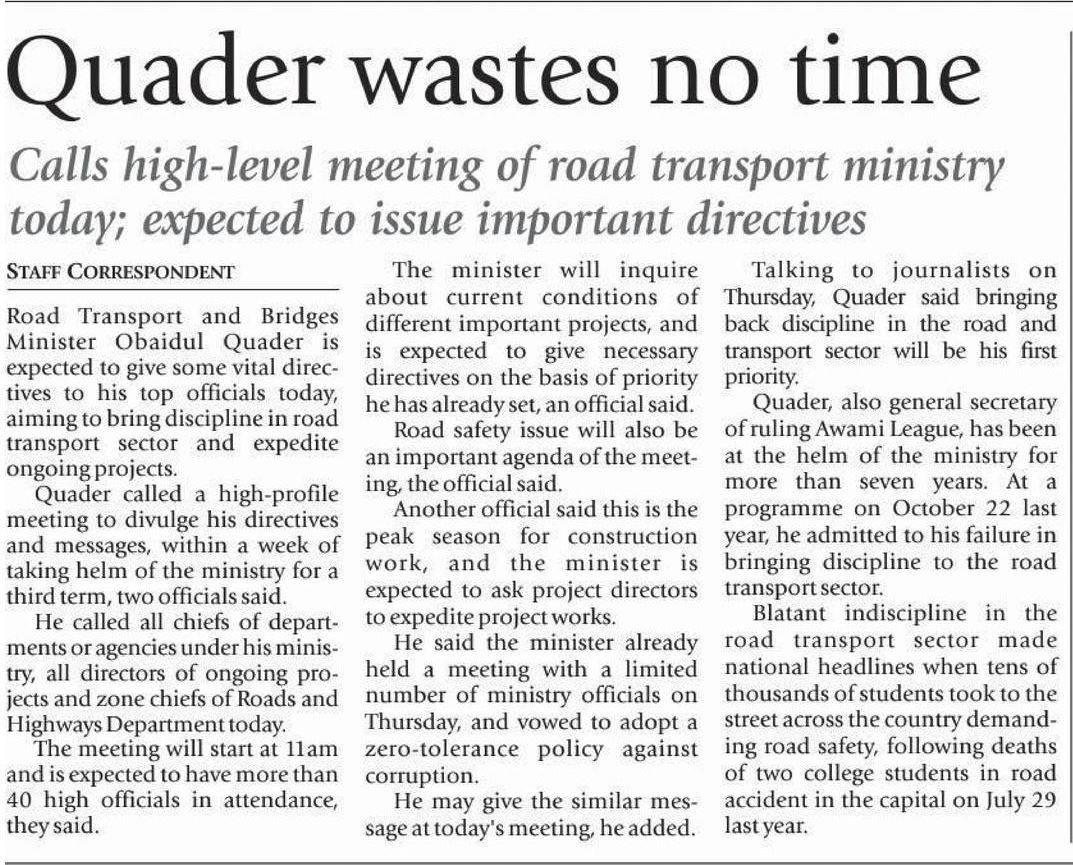 Quader wastes no time

Calls high-level meeting of road transport ministry today; expected to issue important directives

STAFF CORRESPONDENT

Road Transport and Bridges Minister Obaidul Quader is expected to give some vital directives to his top officials today, aiming to bring discipline in road transport sector and expedite ongoing projects.

Quader called a high-profile meeting to divulge his directives and messages, within a week of taking helm of the ministry for a third term, two officials said.

He called all chiefs of departments or agencies under his ministry, all directors of ongoing projects and zone chiefs of Roads and Highways Department today.

The meeting will start at 11am and is expected to have more than 40 high officials in attendance, they said.

The minister will inquire about current conditions of different important projects, and is expected to give necessary directives on the basis of priority he has already set, an official said.

Road safety issue will also be an important agenda of the meeting, the official said.

Another official said this is the peak season for construction work, and the minister is expected to ask project directors to expedite project works.

He said the minister already held a meeting with a limited number of ministry officials on Thursday, and vowed to adopt a zero-tolerance policy against corruption.

He may give the similar message at today's meeting, he added.

Talking to journalists on Thursday, Quader said bringing back discipline in the road and transport sector will be his first priority.

Quader, also general secretary of ruling Awami League, has been at the helm of the ministry for more than seven years. At a programme on October 22 last year, he admitted to his failure in bringing discipline to the road transport sector.

Blatant indiscipline in the road transport sector made national headlines when tens of thousands of students took to the street across the country demanding road safety, following deaths of two college students in road accident in the capital on July 29 last year.